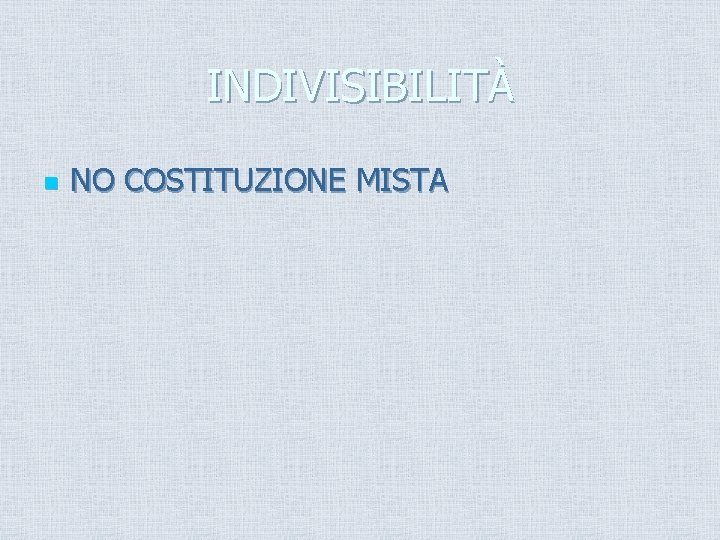 INDIVISIBILITÀ

NO COSTITUZIONE MISTA